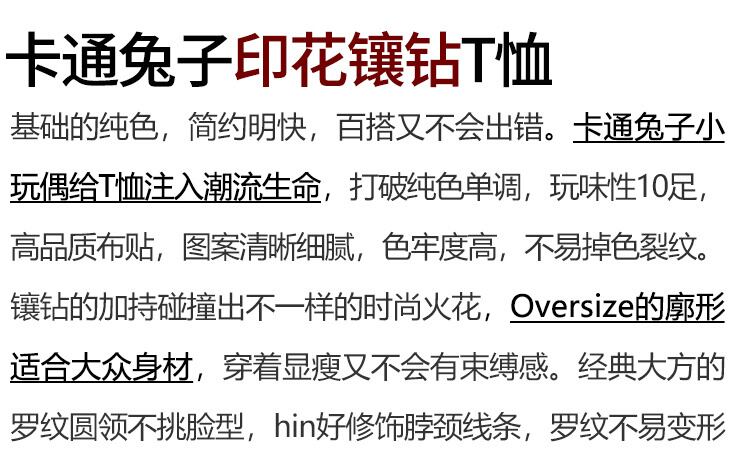 卡通兔子印花镶钻T恤

基础的纯色，简约明快，百搭又不会出错。卡通兔子小玩偶给T恤注入潮流生命，打破纯色单调，玩味性10足，高品质布贴，图案清晰细腻，色牢度高，不易掉色裂纹。镶钻的加持碰撞出不一样的时尚火花，Oversize的廓形适合大众身材，穿着显瘦又不会有束缚感。经典大方的罗纹圆领不挑脸型，hin好修饰脖颈线条，罗纹不易变形